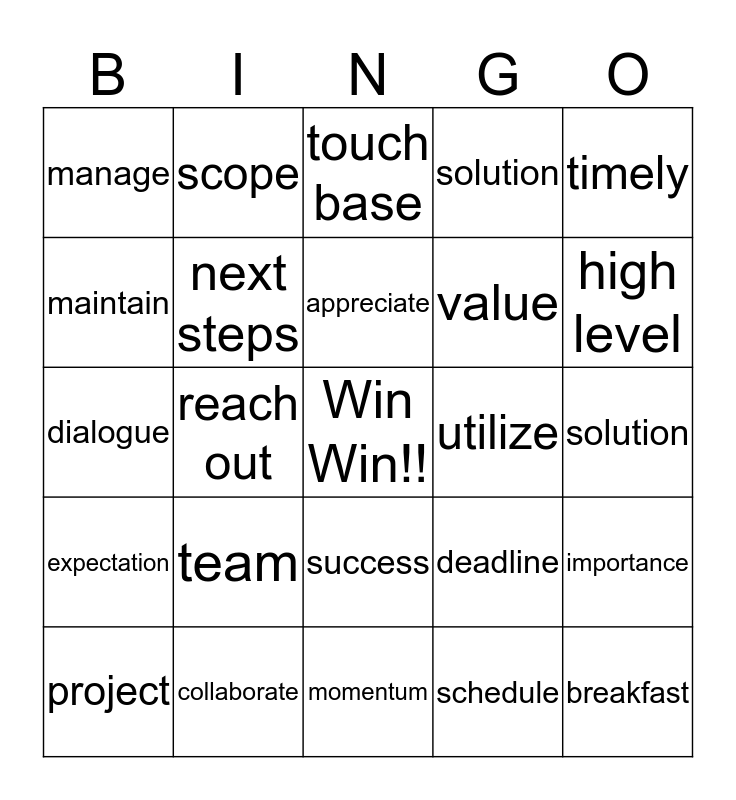 | B | I | N | G | O |
|---|---|---|---|---|
| manage | scope | touch base | solution | timely |
| maintain | next steps | appreciate | value | high level |
| dialogue | reach out | Win Win!! | utilize | solution |
| expectation | team | success | deadline | importance |
| project | collaborate | momentum | schedule | breakfast |